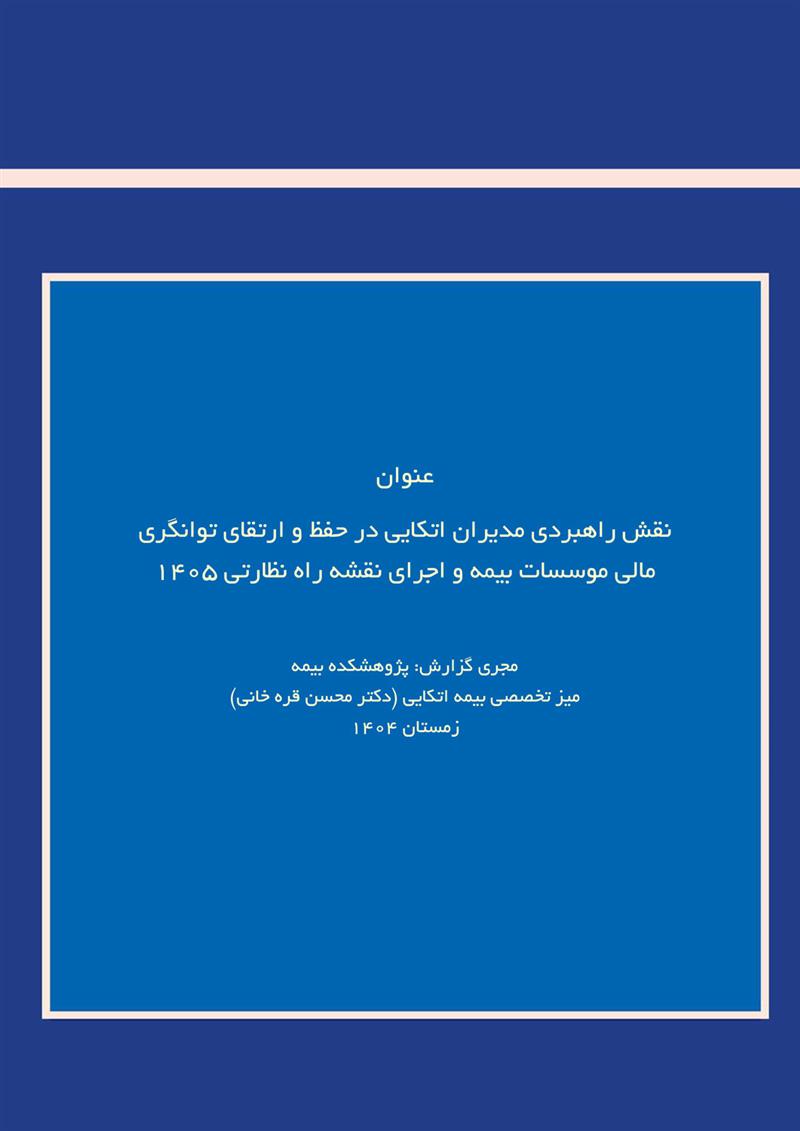 عنوان

نقش راهبردی مدیران اتکایی در حفظ و ارتقای توانگری مالی موسسات بیمه و اجرای نقشه راه نظارتی ۱۴۰۵

مجری گزارش: پژوهشکده بیمه
میز تخصصی بیمه اتکایی (دکتر محسن قره خانی)
زمستان ۱۴۰۴